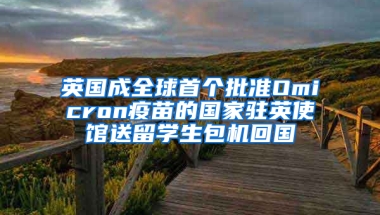 英国成全球首个批准Omicron疫苗的国家驻英使馆送留学生包机回国